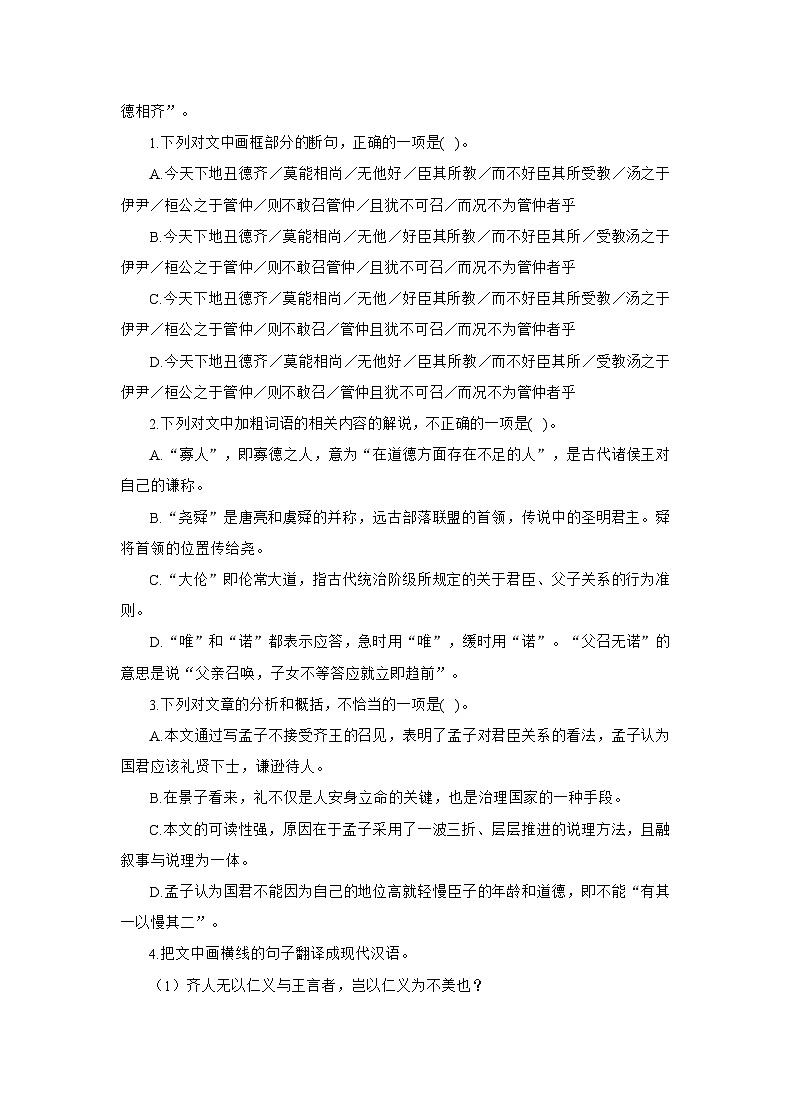 德相齐”。

1.下列对文中画框部分的断句，正确的一项是( )。

A.今天下地丑德齐／莫能相尚／无他好／臣其所教／而不好臣其所受教／汤之于伊尹／桓公之于管仲／则不敢召管仲／且犹不可召／而况不为管仲者乎

B.今天下地丑德齐／莫能相尚／无他／好臣其所教／而不好臣其所／受教汤之于伊尹／桓公之于管仲／则不敢召管仲／且犹不可召／而况不为管仲者乎

C.今天下地丑德齐／莫能相尚／无他／好臣其所教／而不好臣其所受教／汤之于伊尹／桓公之于管仲／则不敢召／管仲且犹不可召／而况不为管仲者乎

D.今天下地丑德齐／莫能相尚／无他好／臣其所教／而不好臣其所／受教汤之于伊尹／桓公之于管仲／则不敢召／管仲且犹不可召／而况不为管仲者乎

2.下列对文中加粗词语的相关内容的解说，不正确的一项是( )。

A.“寡人”，即寡德之人，意为“在道德方面存在不足的人”，是古代诸侯王对自己的谦称。

B.“尧舜”是唐尧和虞舜的并称，远古部落联盟的首领，传说中的圣明君主。舜将首领的位置传给尧。

C.“大伦”即伦常大道，指古代统治阶级所规定的关于君臣、父子关系的行为准则。

D.“唯”和“诺”都表示应答，急时用“唯”，缓时用“诺”。“父召无诺”的意思是说“父亲召唤，子女不等答应就立即趋前”。

3.下列对文章的分析和概括，不恰当的一项是( )。

A.本文通过写孟子不接受齐王的召见，表明了孟子对君臣关系的看法，孟子认为国君应该礼贤下士，谦逊待人。

B.在景子看来，礼不仅是人安身立命的关键，也是治理国家的一种手段。

C.本文的可读性强，原因在于孟子采用了一波三折、层层推进的说理方法，且融叙事与说理为一体。

D.孟子认为国君不能因为自己的地位高就轻慢臣子的年龄和道德，即不能“有其一以慢其二”。

4.把文中画横线的句子翻译成现代汉语。

（1）齐人无以仁义与王言者，岂以仁义为不美也？